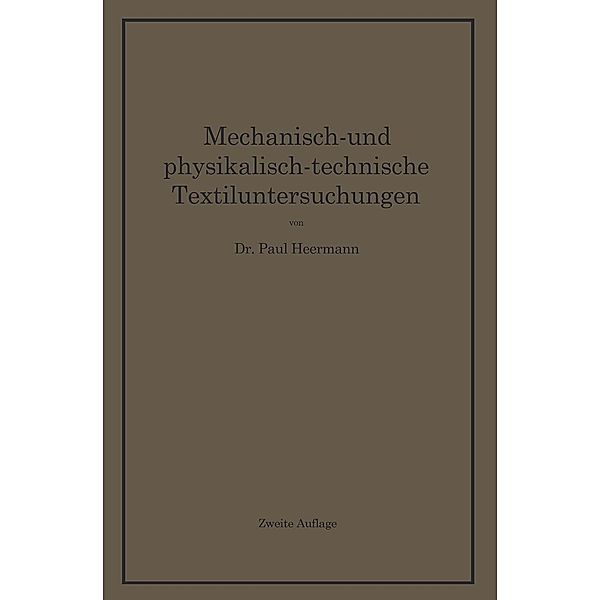 Mechanisch-und physikalisch-technische Textiluntersuchungen

von

Dr. Paul Heermann

Zweite Auflage